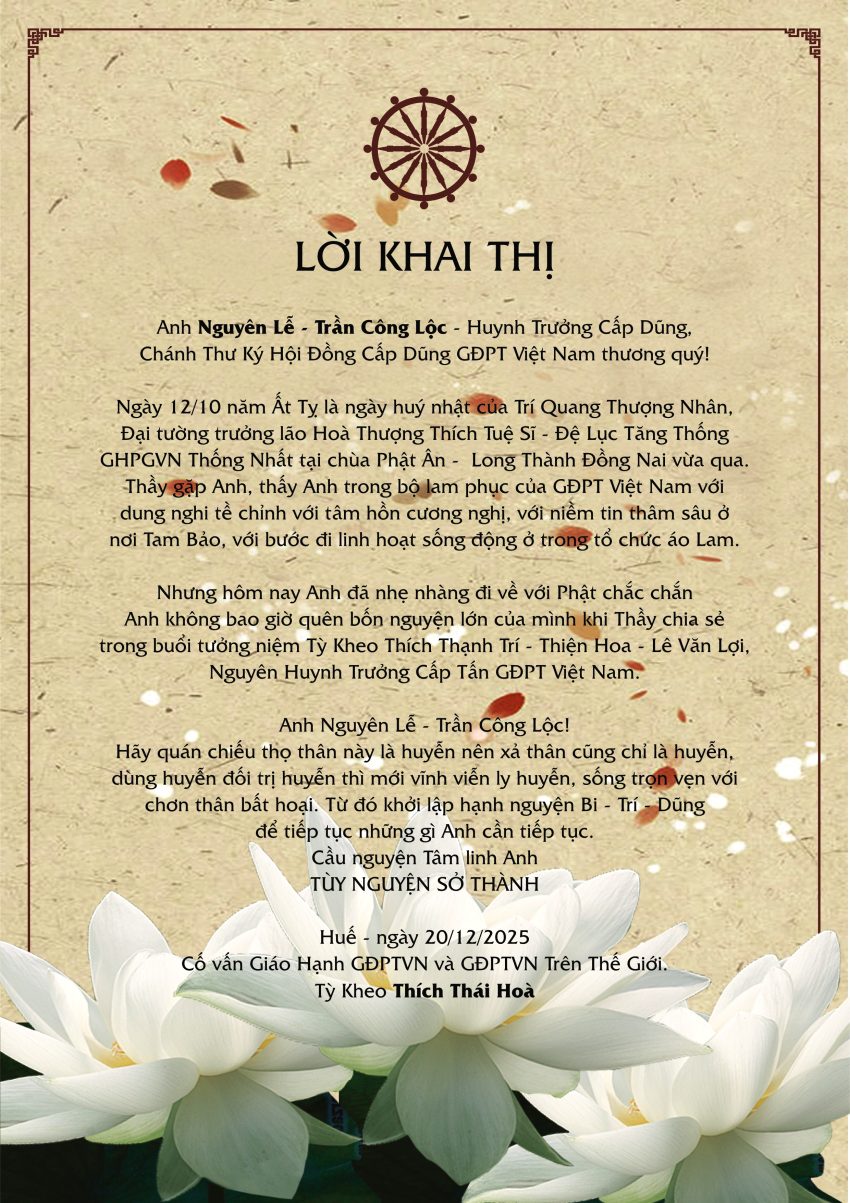 LỜI KHAI THỊ

Anh Nguyên Lễ - Trần Công Lộc - Huynh Trưởng Cấp Dũng, Chánh Thư Ký Hội Đồng Cấp Dũng GĐPT Việt Nam thương quý!

Ngày 12/10 năm Ất Tỵ là ngày huý nhật của Trí Quang Thượng Nhân, Đại tường trưởng lão Hoà Thượng Thích Tuệ Sĩ - Đệ Lục Tăng Thống GHPGVN Thống Nhất tại chùa Phật Ân - Long Thành Đồng Nai vừa qua. Thầy gặp Anh, thấy Anh trong bộ lam phục của GĐPT Việt Nam với dung nghi tề chỉnh với tâm hồn cương nghị, với niềm tin thâm sâu ở nơi Tam Bảo, với bước đi linh hoạt sống động ở trong tổ chức áo Lam.

Nhưng hôm nay Anh đã nhẹ nhàng đi về với Phật chắc chắn Anh không bao giờ quên bốn nguyện lớn của mình khi Thầy chia sẻ trong buổi tưởng niệm Tỳ Kheo Thích Thạnh Trí - Thiện Hoa - Lê Văn Lợi, Nguyên Huynh Trưởng Cấp Tấn GĐPT Việt Nam.

Anh Nguyên Lễ - Trần Công Lộc!
Hãy quán chiếu thọ thân này là huyễn nên xả thân cũng chỉ là huyễn, dùng huyễn đối trị huyễn thì mới vĩnh viễn ly huyễn, sống trọn vẹn với chơn thân bất hoại. Từ đó khởi lập hạnh nguyện Bi - Trí - Dũng để tiếp tục những gì Anh cần tiếp tục.
Cầu nguyện Tâm linh Anh
TÙY NGUYỆN SỞ THÀNH

Huế - ngày 20/12/2025
Cố vấn Giáo Hạnh GĐPTVN và GĐPTVN Trên Thế Giới.
Tỳ Kheo Thích Thái Hoà